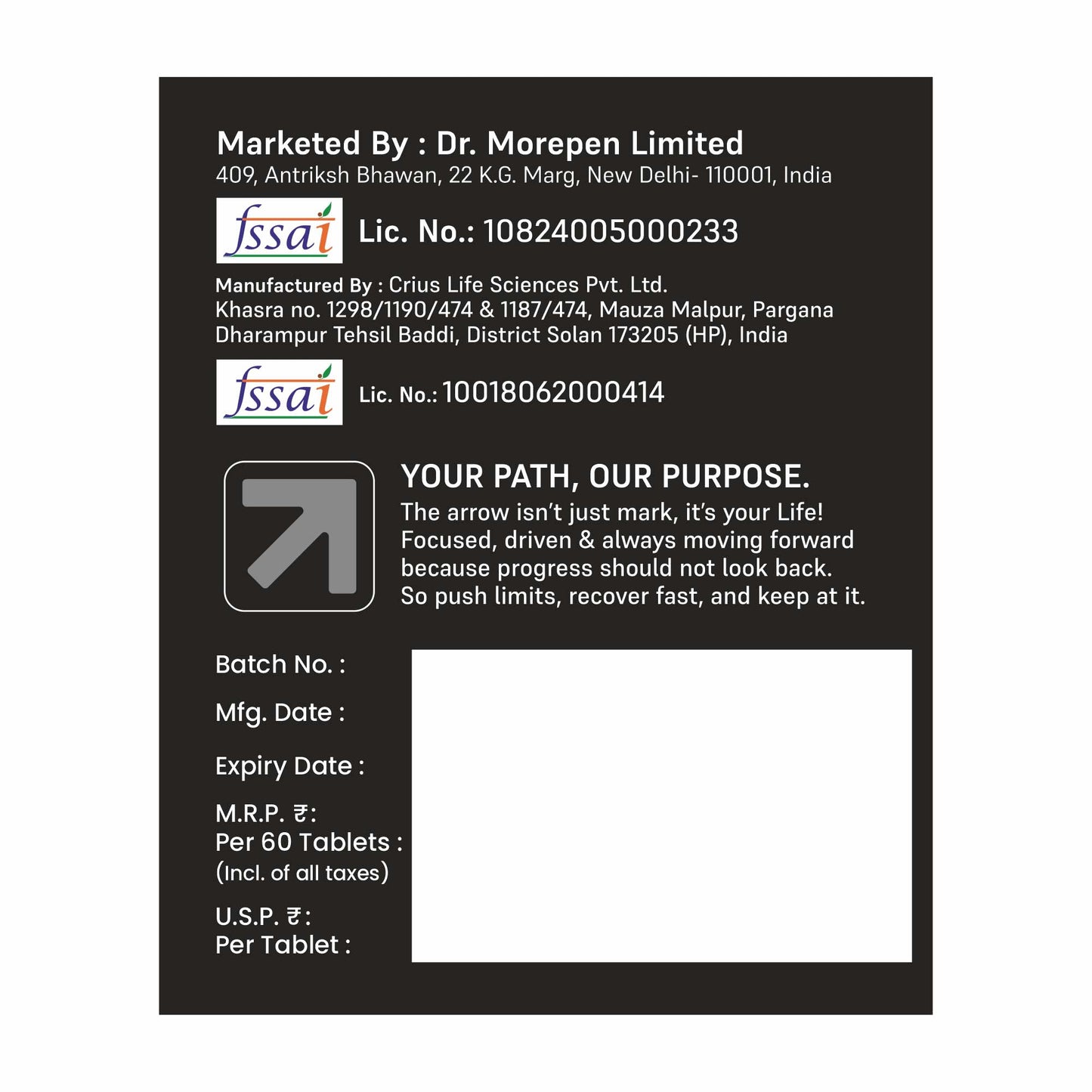 Marketed By : Dr. Morepen Limited
409, Antriksh Bhawan, 22 K.G. Marg, New Delhi- 110001, India

fssai Lic. No.: 10824005000233

Manufactured By : Crius Life Sciences Pvt. Ltd.
Khasra no. 1298/1190/474 & 1187/474, Mauza Malpur, Pargana Dharampur Tehsil Baddi, District Solan 173205 (HP), India

fssai Lic. No.: 10018062000414

YOUR PATH, OUR PURPOSE.
The arrow isn't just mark, it's your Life! Focused, driven & always moving forward because progress should not look back. So push limits, recover fast, and keep at it.

Batch No. :
Mfg. Date :
Expiry Date :
M.R.P. ₹:
Per 60 Tablets :
(Incl. of all taxes)
U.S.P. ₹:
Per Tablet :